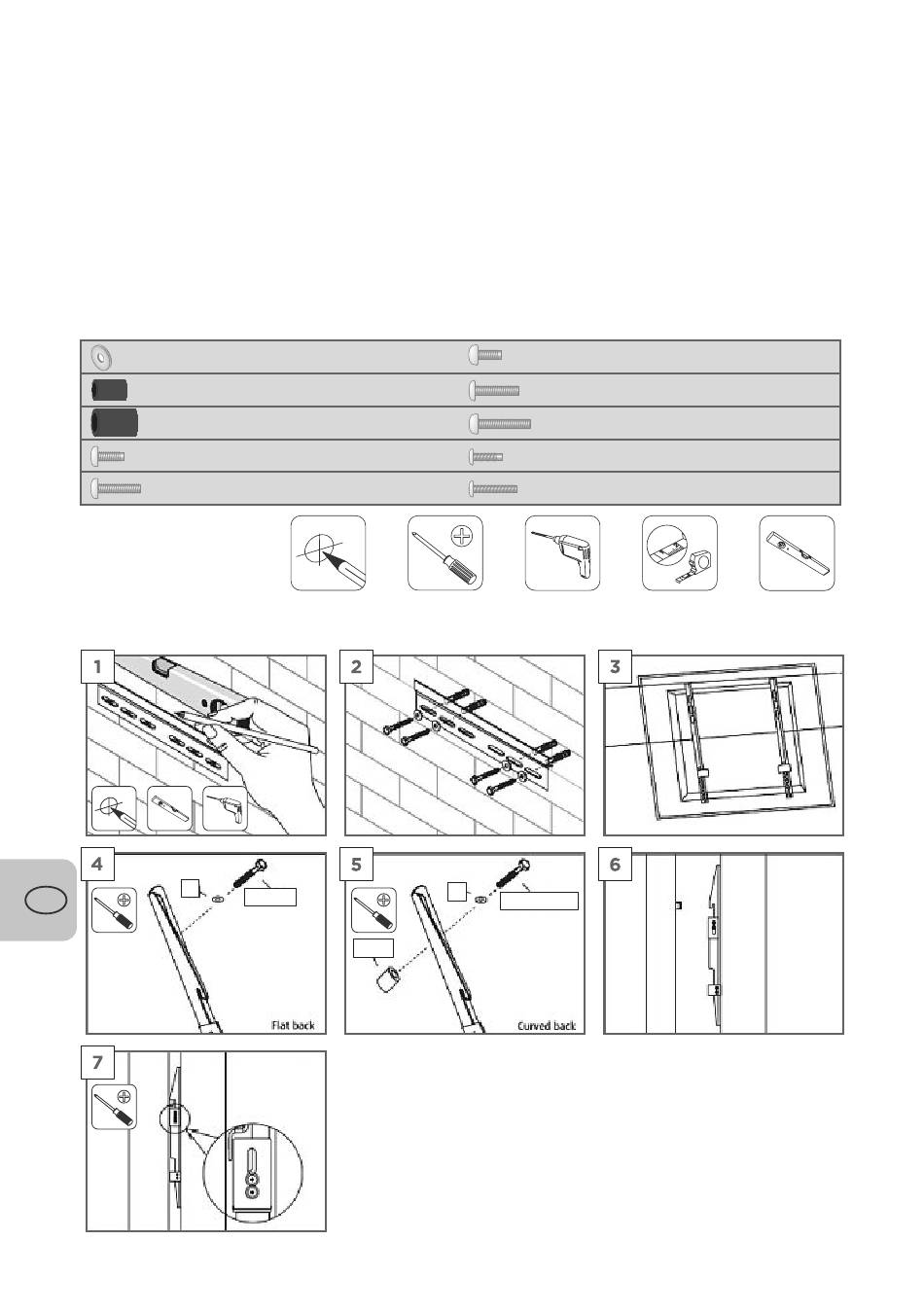 1

2

3

4

Flat back

5

Curved back

6

7